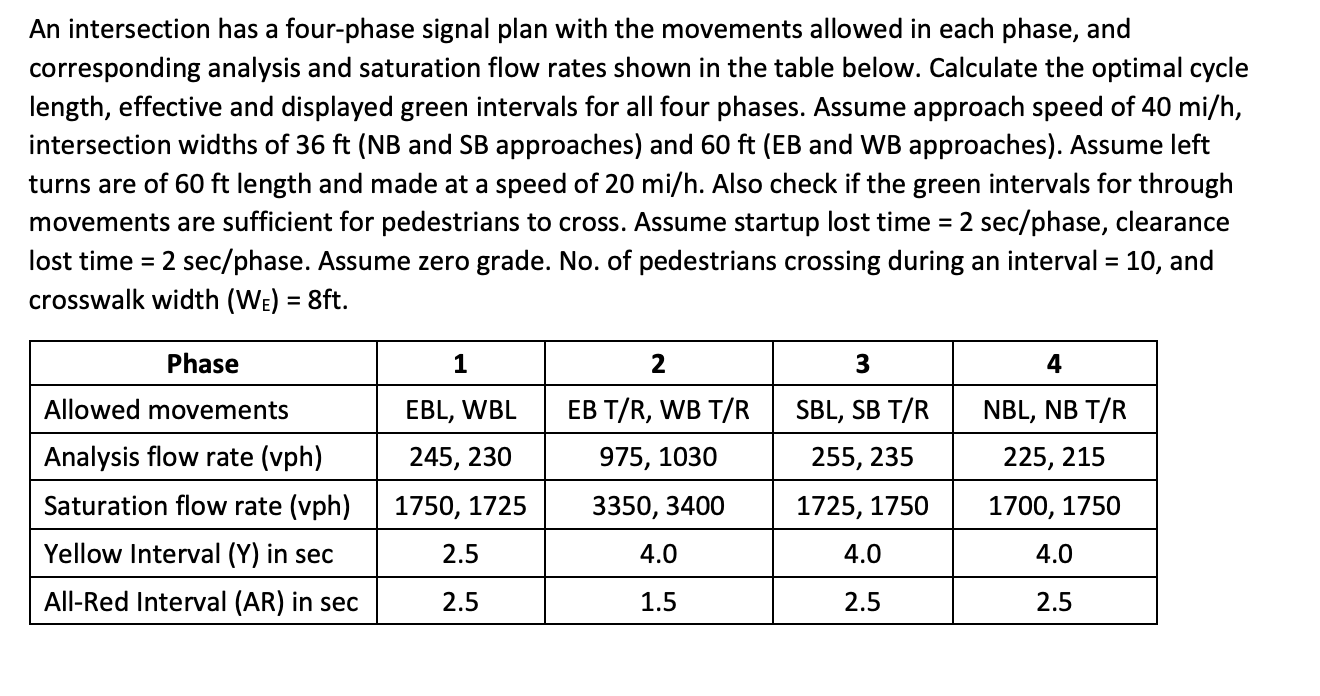 An intersection has a four-phase signal plan with the movements allowed in each phase, and corresponding analysis and saturation flow rates shown in the table below. Calculate the optimal cycle length, effective and displayed green intervals for all four phases. Assume approach speed of 40 mi/h, intersection widths of 36 ft (NB and SB approaches) and 60 ft (EB and WB approaches). Assume left turns are of 60 ft length and made at a speed of 20 mi/h. Also check if the green intervals for through movements are sufficient for pedestrians to cross. Assume startup lost time = 2 sec/phase, clearance lost time = 2 sec/phase. Assume zero grade. No. of pedestrians crossing during an interval = 10, and crosswalk width ($W_E$) = 8ft.

| Phase | 1 | 2 | 3 | 4 |
|---|---|---|---|---|
| Allowed movements | EBL, WBL | EB T/R, WB T/R | SBL, SB T/R | NBL, NB T/R |
| Analysis flow rate (vph) | 245, 230 | 975, 1030 | 255, 235 | 225, 215 |
| Saturation flow rate (vph) | 1750, 1725 | 3350, 3400 | 1725, 1750 | 1700, 1750 |
| Yellow Interval (Y) in sec | 2.5 | 4.0 | 4.0 | 4.0 |
| All-Red Interval (AR) in sec | 2.5 | 1.5 | 2.5 | 2.5 |